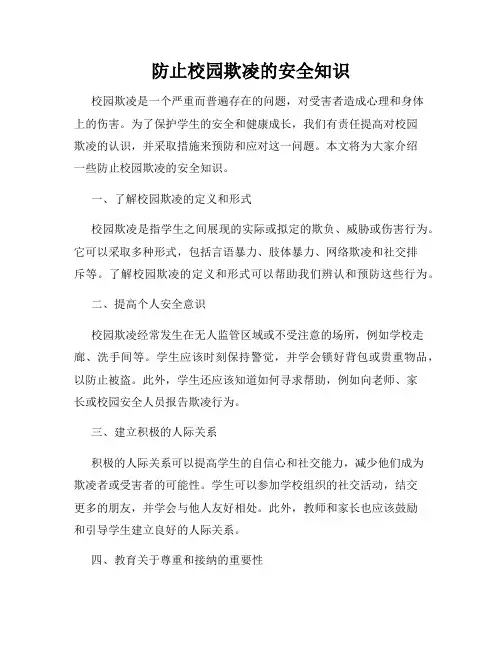 防止校园欺凌的安全知识

校园欺凌是一个严重而普遍存在的问题，对受害者造成心理和身体上的伤害。为了保护学生的安全和健康成长，我们有责任提高对校园欺凌的认识，并采取措施来预防和应对这一问题。本文将为大家介绍一些防止校园欺凌的安全知识。

一、了解校园欺凌的定义和形式

校园欺凌是指学生之间展现的实际或拟定的欺负、威胁或伤害行为。它可以采取多种形式，包括言语暴力、肢体暴力、网络欺凌和社交排斥等。了解校园欺凌的定义和形式可以帮助我们辨认和预防这些行为。

二、提高个人安全意识

校园欺凌经常发生在无人监管区域或不受注意的场所，例如学校走廊、洗手间等。学生应该时刻保持警觉，并学会锁好背包或贵重物品，以防止被盗。此外，学生还应该知道如何寻求帮助，例如向老师、家长或校园安全人员报告欺凌行为。

三、建立积极的人际关系

积极的人际关系可以提高学生的自信心和社交能力，减少他们成为欺凌者或受害者的可能性。学生可以参加学校组织的社交活动，结交更多的朋友，并学会与他人友好相处。此外，教师和家长也应该鼓励和引导学生建立良好的人际关系。

四、教育关于尊重和接纳的重要性